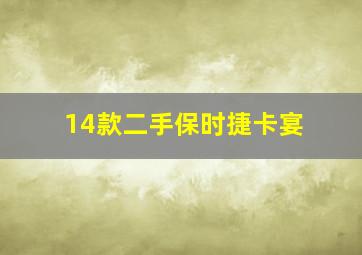 14款二手保时捷卡宴